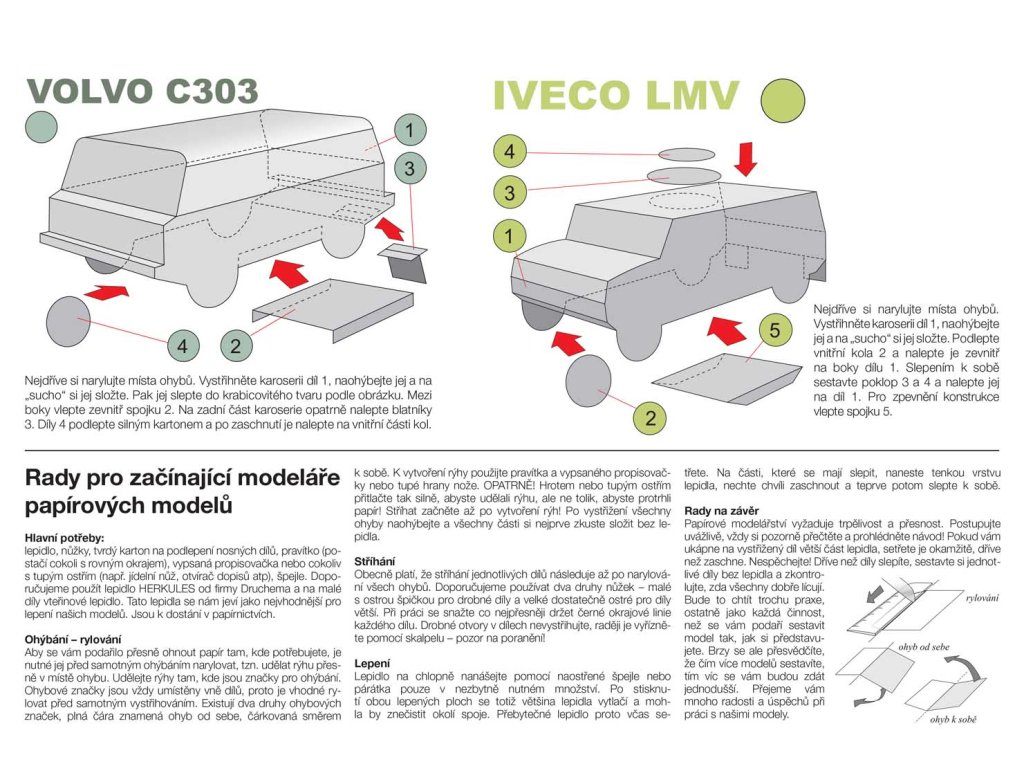 VOLVO C303

1
3
4
2

Nejdříve si narylujte místa ohybů. Vystřihněte karoserii díl 1, naohýbejte jej a na „sucho“ si jej složte. Pak jej slepte do krabicovitého tvaru podle obrázku. Mezi boky vlepte zevnitř spojku 2. Na zadní část karoserie opatrně nalepte blatníky 3. Díly 4 podlepte silným kartonem a po zaschnutí je nalepte na vnitřní části kol.

IVECO LMV

4
3
1
5
2

Nejdříve si narylujte místa ohybů. Vystřihněte karoserii díl 1, naohýbejte jej a na „sucho“ si jej složte. Podlepte vnitřní kola 2 a nalepte je zevnitř na boky dílu 1. Slepením k sobě sestavte poklop 3 a 4 a nalepte jej na díl 1. Pro zpevnění konstrukce vlepte spojku 5.

Rady pro začínající modeláře papírových modelů

Hlavní potřeby:
lepidlo, nůžky, tvrdý karton na podlepení nosných dílů, pravítko (postačí cokoli s rovným okrajem), vypsaná propisovačka nebo cokoliv s tupým ostřím (např. jídelní nůž, otvírač dopisů atp), špejle. Doporučujeme použít lepidlo HERKULES od firmy Druchema a na malé díly vteřinové lepidlo. Tato lepidla se nám jeví jako nejvhodnější pro lepení našich modelů. Jsou k dostání v papírnictvích.

Ohýbání – rylování
Aby se vám podařilo přesně ohnout papír tam, kde potřebujete, je nutné jej před samotným ohýbáním narylovat, tzn. udělat rýhu přesně v místě ohybu. Udělejte rýhy tam, kde jsou značky pro ohýbání. Ohybové značky jsou vždy umístěny vně dílů, proto je vhodné rylovat před samotným vystřihováním. Existují dva druhy ohybových značek, plná čára znamená ohyb od sebe, čárkovaná směrem k sobě. K vytvoření rýhy použijte pravítka a vypsaného propisovačky nebo tupé hrany nože. OPATRNĚ! Hrotem nebo tupým ostřím přitlačte tak silně, abyste udělali rýhu, ale ne tolik, abyste protrhli papír! Stříhat začněte až po vytvoření rýh! Po vystřižení všechny ohyby naohýbejte a všechny části si nejprve zkuste složit bez lepidla.

Stříhání
Obecně platí, že stříhání jednotlivých dílů následuje až po narylování všech ohybů. Doporučujeme používat dva druhy nůžek – malé s ostrou špičkou pro drobné díly a velké dostatečně ostré pro díly větší. Při práci se snažte co nejpřesněji držet černé okrajové linie každého dílu. Drobné otvory v dílech nevystřihujte, raději je vyřízněte pomocí skalpelu – pozor na poranění!

Lepení
Lepidlo na chlopně nanášejte pomocí naostřené špejle nebo párátka pouze v nezbytně nutném množství. Po stisknutí obou lepených ploch se totiž většina lepidla vytlačí a mohla by znečistit okolí spoje. Přebytečné lepidlo proto včas setřete. Na části, které se mají slepit, naneste tenkou vrstvu lepidla, nechte chvíli zaschnout a teprve potom slepte k sobě.

Rady na závěr
Papírové modelářství vyžaduje trpělivost a přesnost. Postupujte uvážlivě, vždy si pozorně přečtěte a prohlédněte návod! Pokud vám ukápne na vystřižený díl větší část lepidla, setřete je okamžitě, dříve než zaschne. Nespěchejte! Dříve než díly slepíte, sestavte si jednotlivé díly bez lepidla a zkontrolujte, zda všechny dobře lícují. Bude to chtít trochu praxe, ostatně jako každá činnost, než se vám podaří sestavit model tak, jak si představujete. Brzy se ale přesvědčíte, že čím více modelů sestavíte, tím víc se vám budou zdát jednodušší. Přejeme vám mnoho radosti a úspěchů při práci s našimi modely.

rylování
ohyb od sebe
ohyb k sobě